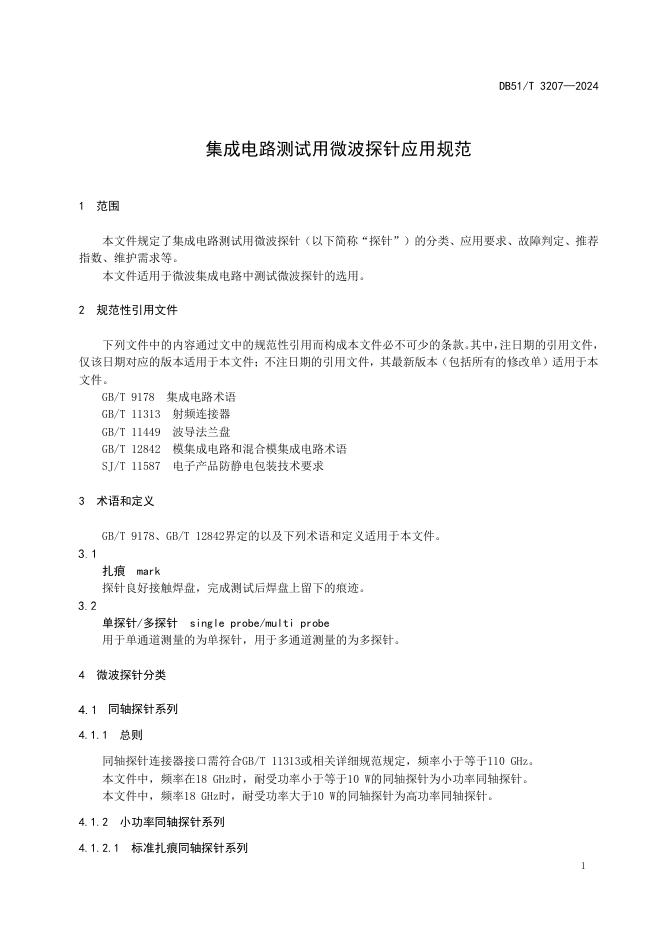 DB51/T 3207—2024

集成电路测试用微波探针应用规范

1 范围

本文件规定了集成电路测试用微波探针（以下简称“探针”）的分类、应用要求、故障判定、推荐指数、维护需求等。

本文件适用于微波集成电路中测试微波探针的选用。

2 规范性引用文件

下列文件中的内容通过文中的规范性引用而构成本文件必不可少的条款。其中，注日期的引用文件，仅该日期对应的版本适用于本文件；不注日期的引用文件，其最新版本（包括所有的修改单）适用于本文件。

GB/T 9178 集成电路术语

GB/T 11313 射频连接器

GB/T 11449 波导法兰盘

GB/T 12842 模集成电路和混合模集成电路术语

SJ/T 11587 电子产品防静电包装技术要求

3 术语和定义

GB/T 9178、GB/T 12842界定的以及下列术语和定义适用于本文件。

3.1

扎痕 mark

探针良好接触焊盘，完成测试后焊盘上留下的痕迹。

3.2

单探针/多探针 single probe/multi probe

用于单通道测量的为单探针，用于多通道测量的为多探针。

4 微波探针分类

4.1 同轴探针系列

4.1.1 总则

同轴探针连接器接口需符合GB/T 11313或相关详细规范规定，频率小于等于110 GHz。

本文件中，频率在18 GHz时，耐受功率小于等于10 W的同轴探针为小功率同轴探针。

本文件中，频率18 GHz时，耐受功率大于10 W的同轴探针为高功率同轴探针。

4.1.2 小功率同轴探针系列

4.1.2.1 标准扎痕同轴探针系列

1